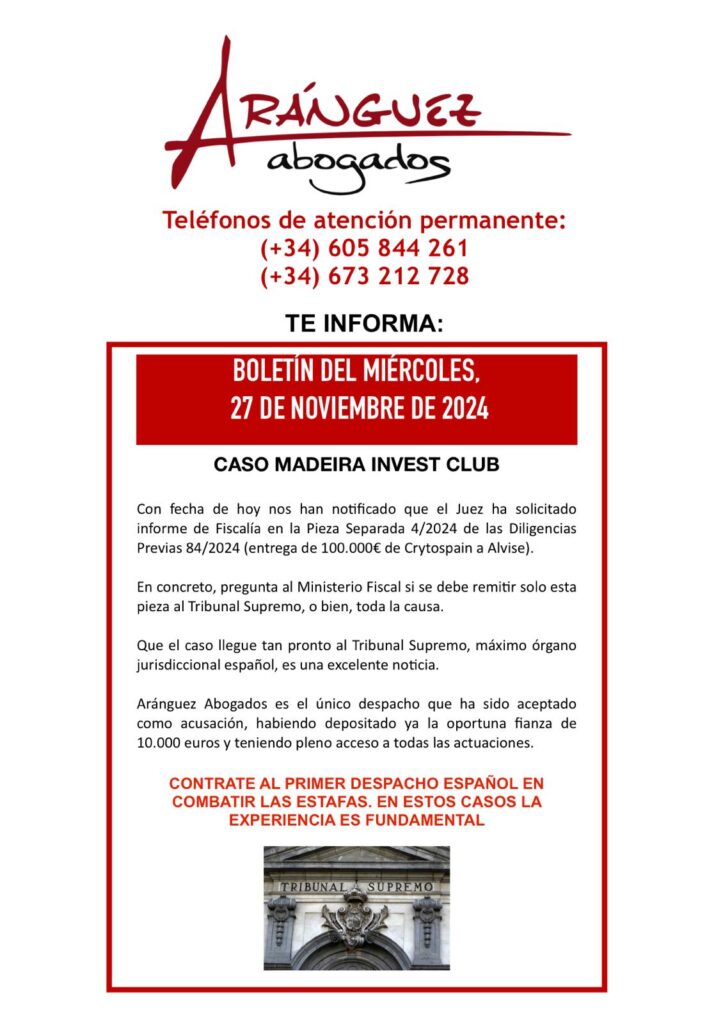 ARÁNGUEZ
abogados

Teléfonos de atención permanente:
(+34) 605 844 261
(+34) 673 212 728

TE INFORMA:

BOLETÍN DEL MIÉRCOLES,
27 DE NOVIEMBRE DE 2024

CASO MADEIRA INVEST CLUB

Con fecha de hoy nos han notificado que el Juez ha solicitado informe de Fiscalía en la Pieza Separada 4/2024 de las Diligencias Previas 84/2024 (entrega de 100.000€ de Crytospain a Alvise).

En concreto, pregunta al Ministerio Fiscal si se debe remitir solo esta pieza al Tribunal Supremo, o bien, toda la causa.

Que el caso llegue tan pronto al Tribunal Supremo, máximo órgano jurisdiccional español, es una excelente noticia.

Aránguez Abogados es el único despacho que ha sido aceptado como acusación, habiendo depositado ya la oportuna fianza de 10.000 euros y teniendo pleno acceso a todas las actuaciones.

CONTRATE AL PRIMER DESPACHO ESPAÑOL EN COMBATIR LAS ESTAFAS. EN ESTOS CASOS LA EXPERIENCIA ES FUNDAMENTAL

TRIBUNAL SUPREMO